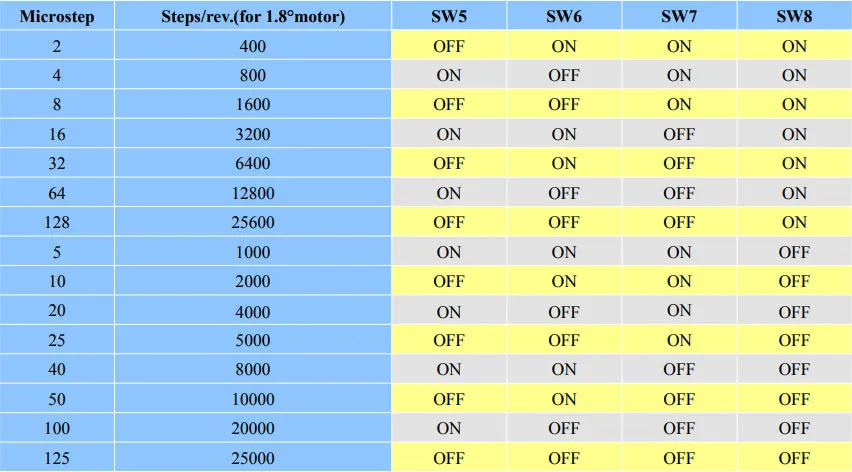 | Microstep | Steps/rev.(for 1.8°motor) | SW5 | SW6 | SW7 | SW8 |
|---|---|---|---|---|---|
| 2 | 400 | OFF | ON | ON | ON |
| 4 | 800 | ON | OFF | ON | ON |
| 8 | 1600 | OFF | OFF | ON | ON |
| 16 | 3200 | ON | ON | OFF | ON |
| 32 | 6400 | OFF | ON | OFF | ON |
| 64 | 12800 | ON | OFF | OFF | ON |
| 128 | 25600 | OFF | OFF | OFF | ON |
| 5 | 1000 | ON | ON | ON | OFF |
| 10 | 2000 | OFF | ON | ON | OFF |
| 20 | 4000 | ON | OFF | ON | OFF |
| 25 | 5000 | OFF | OFF | ON | OFF |
| 40 | 8000 | ON | ON | OFF | OFF |
| 50 | 10000 | OFF | ON | OFF | OFF |
| 100 | 20000 | ON | OFF | OFF | OFF |
| 125 | 25000 | OFF | OFF | OFF | OFF |